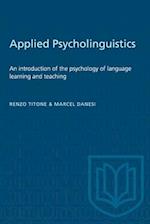 Applied Psycholinguistics

An introduction of the psychology of language learning and teaching

RENZO TITONE & MARCEL DANESI